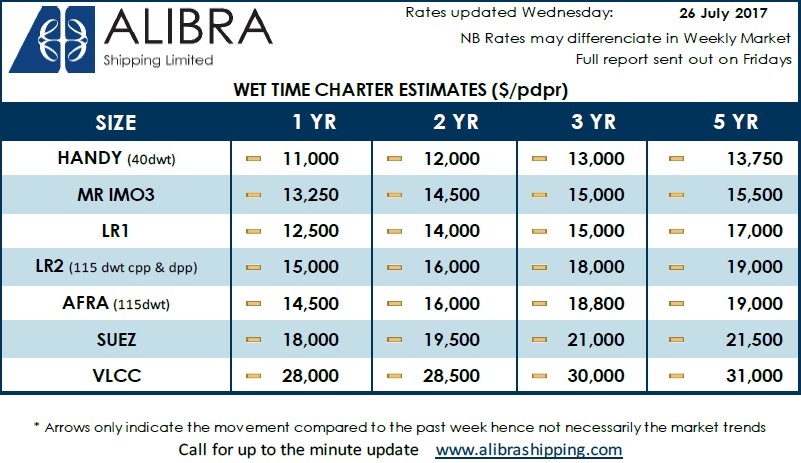 ALIBRA
Shipping Limited

Rates updated Wednesday: 26 July 2017
NB Rates may differenciate in Weekly Market
Full report sent out on Fridays

WET TIME CHARTER ESTIMATES ($/pdpr)

| SIZE | 1 YR | 2 YR | 3 YR | 5 YR |
|---|---|---|---|---|
| HANDY (40dwt) | 11,000 | 12,000 | 13,000 | 13,750 |
| MR IMO3 | 13,250 | 14,500 | 15,000 | 15,500 |
| LR1 | 12,500 | 14,000 | 15,000 | 17,000 |
| LR2 (115 dwt cpp & dpp) | 15,000 | 16,000 | 18,000 | 19,000 |
| AFRA (115dwt) | 14,500 | 16,000 | 18,800 | 19,000 |
| SUEZ | 18,000 | 19,500 | 21,000 | 21,500 |
| VLCC | 28,000 | 28,500 | 30,000 | 31,000 |

* Arrows only indicate the movement compared to the past week hence not necessarily the market trends
Call for up to the minute update www.alibrashipping.com